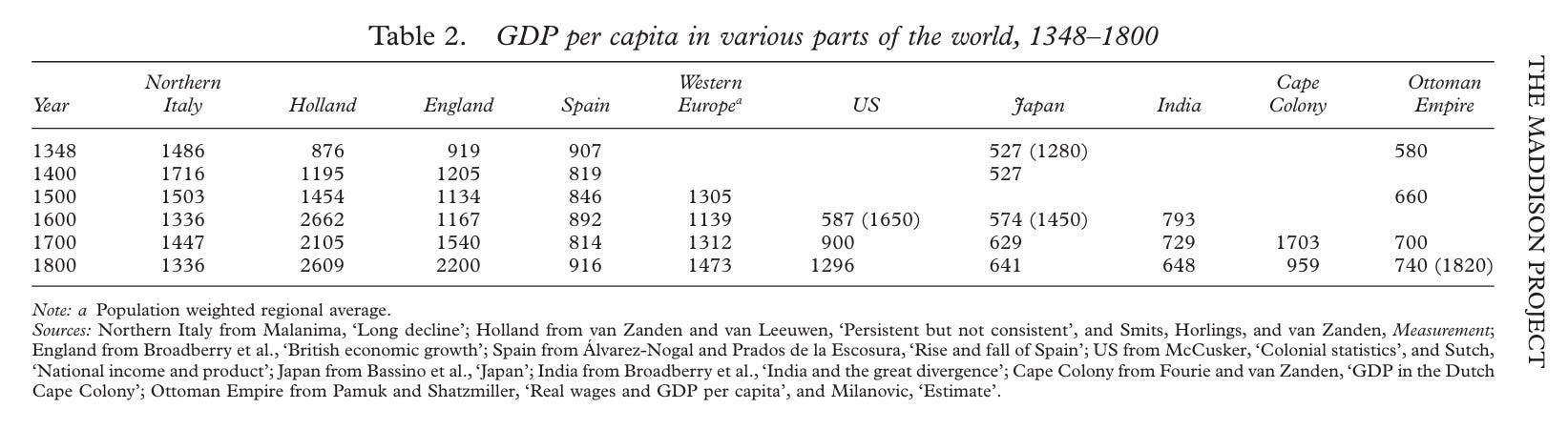 Table 2. GDP per capita in various parts of the world, 1348–1800

| Year | Northern Italy | Holland | England | Spain | Western Europe$^{a}$ | US | Japan | India | Cape Colony | Ottoman Empire |
|---|---|---|---|---|---|---|---|---|---|---|
| 1348 | 1486 | 876 | 919 | 907 | | | 527 (1280) | | | 580 |
| 1400 | 1716 | 1195 | 1205 | 819 | | | 527 | | | |
| 1500 | 1503 | 1454 | 1134 | 846 | 1305 | | | | | 660 |
| 1600 | 1336 | 2662 | 1167 | 892 | 1139 | 587 (1650) | 574 (1450) | 793 | | |
| 1700 | 1447 | 2105 | 1540 | 814 | 1312 | 900 | 629 | 729 | 1703 | 700 |
| 1800 | 1336 | 2609 | 2200 | 916 | 1473 | 1296 | 641 | 648 | 959 | 740 (1820) |

Note: a Population weighted regional average.
Sources: Northern Italy from Malanima, 'Long decline'; Holland from van Zanden and van Leeuwen, 'Persistent but not consistent', and Smits, Horlings, and van Zanden, Measurement; England from Broadberry et al., 'British economic growth'; Spain from Álvarez-Nogal and Prados de la Escosura, 'Rise and fall of Spain'; US from McCusker, 'Colonial statistics', and Sutch, 'National income and product'; Japan from Bassino et al., 'Japan'; India from Broadberry et al., 'India and the great divergence'; Cape Colony from Fourie and van Zanden, 'GDP in the Dutch Cape Colony'; Ottoman Empire from Pamuk and Shatzmiller, 'Real wages and GDP per capita', and Milanovic, 'Estimate'.

THE MADDISON PROJECT